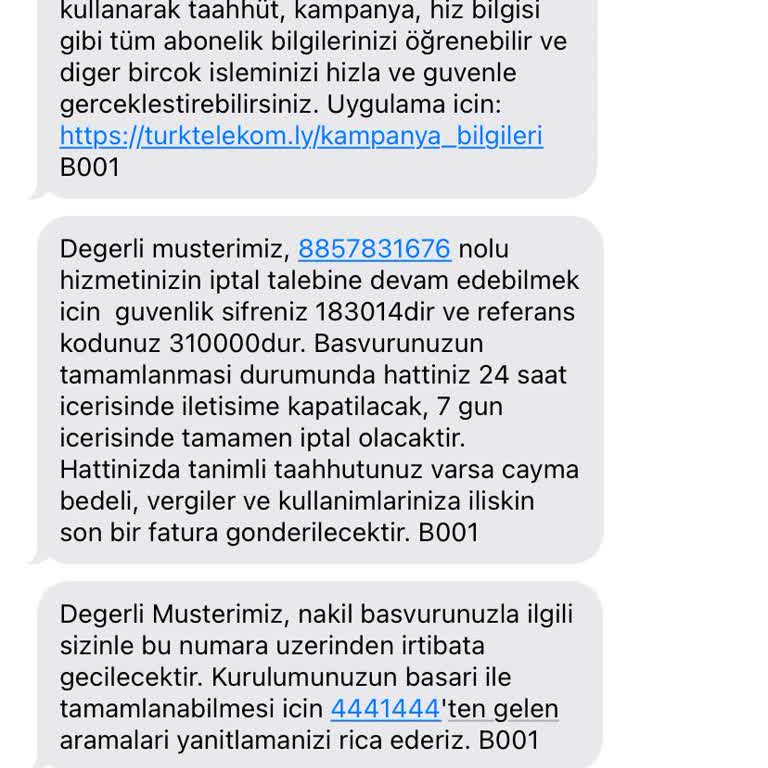 kullanarak taahhüt, kampanya, hiz bilgisi gibi tüm abonelik bilgilerinizi öğrenebilir ve diger bircok isleminizi hizla ve guvenle gerceklestirebilirsiniz. Uygulama icin: https://turktelekom.ly/kampanya_bilgileri B001

Degerli musterimiz, 8857831676 nolu hizmetinizin iptal talebine devam edebilmek icin guvenlik sifreniz 183014dir ve referans kodunuz 310000dur. Basvurunuzun tamamlanmasi durumunda hattiniz 24 saat icerisinde iletisime kapatilacak, 7 gun icerisinde tamamen iptal olacaktir. Hattinizda tanimli taahhutunuz varsa cayma bedeli, vergiler ve kullanimlariniza iliskin son bir fatura gonderilecektir. B001

Degerli Musterimiz, nakil basvurunuzla ilgili sizinle bu numara uzerinden irtibata gecilecektir. Kurulumunuzun basari ile tamamlanabilmesi icin 4441444'ten gelen aramalari yanitlamanizi rica ederiz. B001